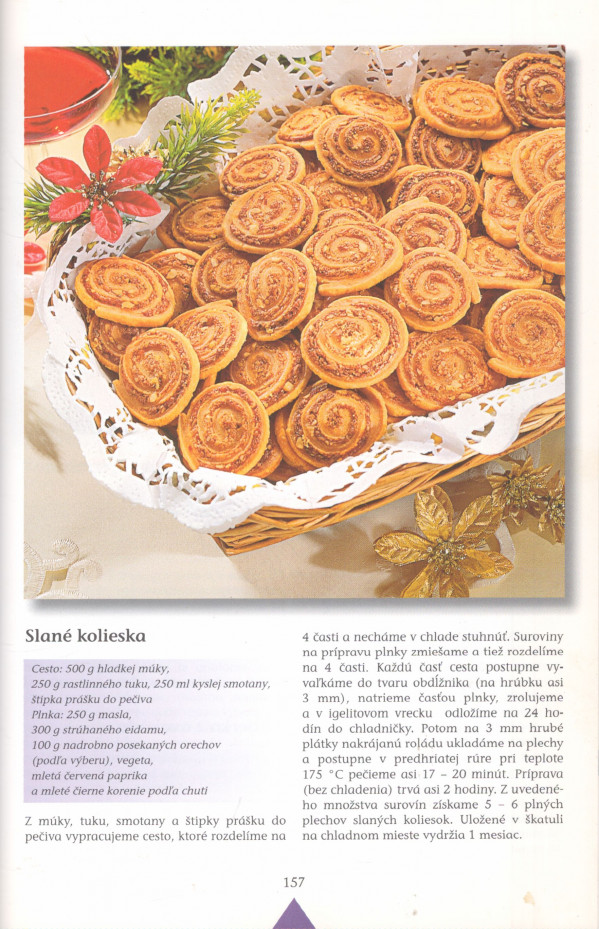 Slané kolieska

Cesto: 500 g hladkej múky, 250 g rastlinného tuku, 250 ml kyslej smotany, štipka prášku do pečiva
Plnka: 250 g masla, 300 g strúhaného eidamu, 100 g nadrobno posekaných orechov (podľa výberu), vegeta, mletá červená paprika a mleté čierne korenie podľa chuti

Z múky, tuku, smotany a štipky prášku do pečiva vypracujeme cesto, ktoré rozdelíme na 4 časti a necháme v chlade stuhnúť. Suroviny na prípravu plnky zmiešame a tiež rozdelíme na 4 časti. Každú časť cesta postupne vyvaľkáme do tvaru obdĺžnika (na hrúbku asi 3 mm), natrieme časťou plnky, zrolujeme a v igelitovom vrecku odložíme na 24 hodín do chladničky. Potom na 3 mm hrubé plátky nakrájanú roládu ukladáme na plechy a postupne v predhriatej rúre pri teplote 175 °C pečieme asi 17 – 20 minút. Príprava (bez chladenia) trvá asi 2 hodiny. Z uvedeného množstva surovín získame 5 – 6 plných plechov slaných koliesok. Uložené v škatuli na chladnom mieste vydržia 1 mesiac.

157